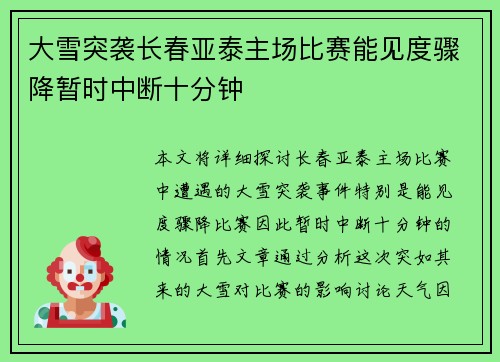 大雪突袭长春亚泰主场比赛能见度骤降暂时中断十分钟

本文将详细探讨长春亚泰主场比赛中遭遇的大雪突袭事件特别是能见度骤降比赛因此暂时中断十分钟的情况首先文章通过分析这次突如其来的大雪对比赛的影响讨论天气因